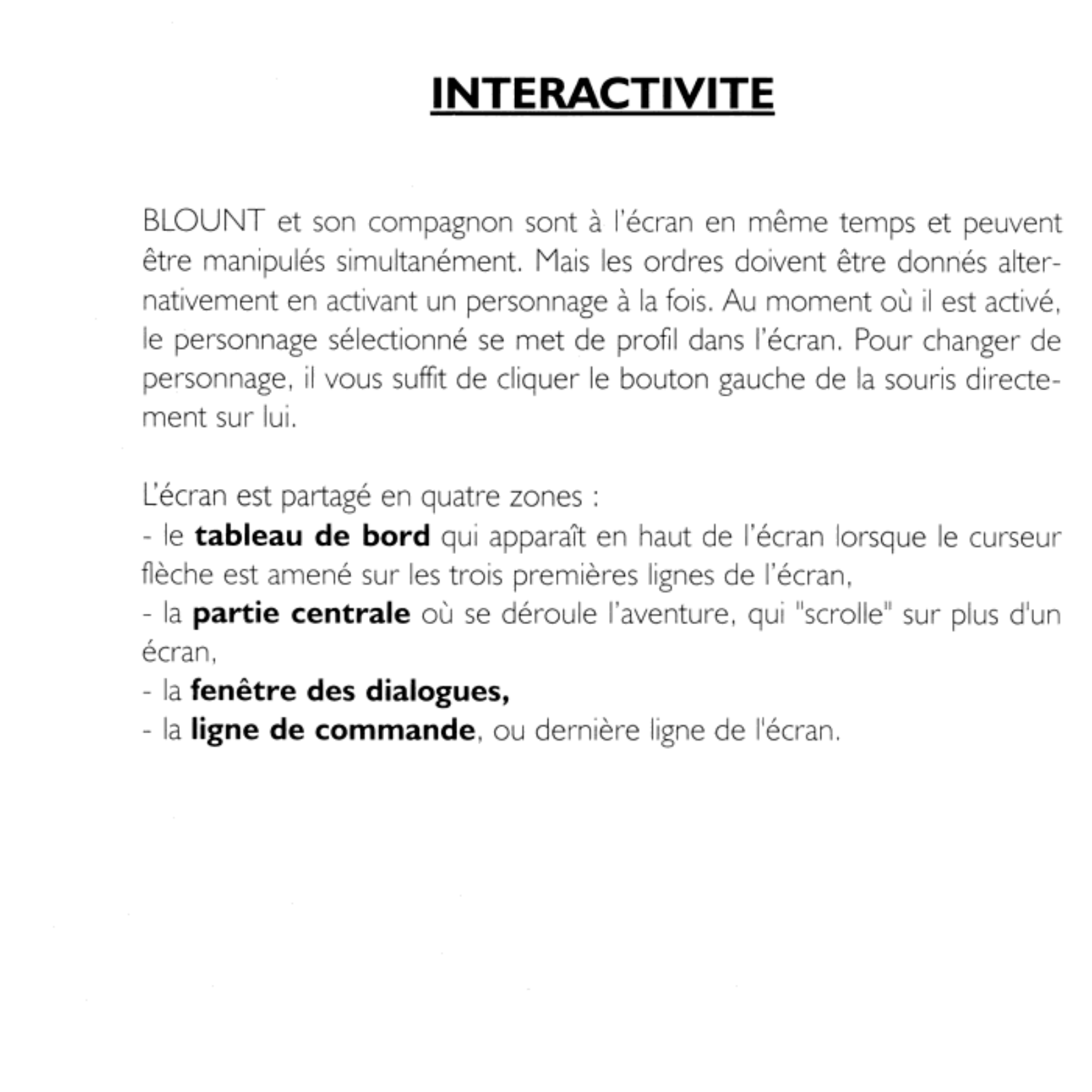 INTERACTIVITE

BLOUNT et son compagnon sont à l'écran en même temps et peuvent être manipulés simultanément. Mais les ordres doivent être donnés alternativement en activant un personnage à la fois. Au moment où il est activé, le personnage sélectionné se met de profil dans l'écran. Pour changer de personnage, il vous suffit de cliquer le bouton gauche de la souris directement sur lui.

L'écran est partagé en quatre zones :
- le tableau de bord qui apparaît en haut de l'écran lorsque le curseur flèche est amené sur les trois premières lignes de l'écran,
- la partie centrale où se déroule l'aventure, qui "scrolle" sur plus d'un écran,
- la fenêtre des dialogues,
- la ligne de commande, ou dernière ligne de l'écran.